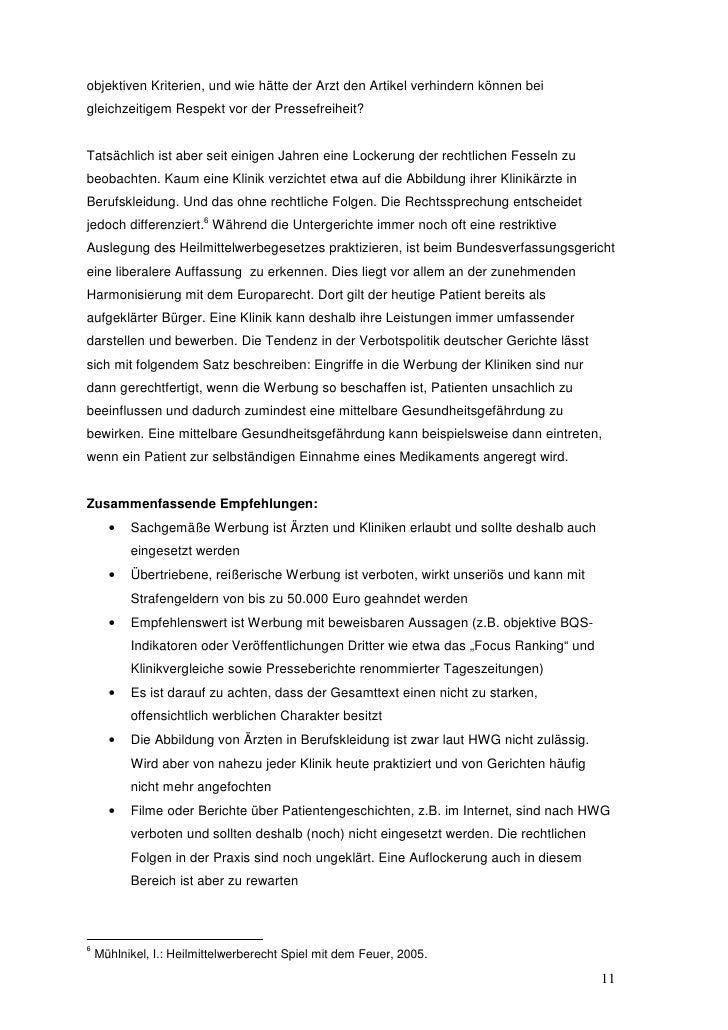 objektiven Kriterien, und wie hätte der Arzt den Artikel verhindern können bei gleichzeitigem Respekt vor der Pressefreiheit?

Tatsächlich ist aber seit einigen Jahren eine Lockerung der rechtlichen Fesseln zu beobachten. Kaum eine Klinik verzichtet etwa auf die Abbildung ihrer Klinikärzte in Berufskleidung. Und das ohne rechtliche Folgen. Die Rechtssprechung entscheidet jedoch differenziert.$^6$ Während die Untergerichte immer noch oft eine restriktive Auslegung des Heilmittelwerbegesetzes praktizieren, ist beim Bundesverfassungsgericht eine liberalere Auffassung zu erkennen. Dies liegt vor allem an der zunehmenden Harmonisierung mit dem Europarecht. Dort gilt der heutige Patient bereits als aufgeklärter Bürger. Eine Klinik kann deshalb ihre Leistungen immer umfassender darstellen und bewerben. Die Tendenz in der Verbotspolitik deutscher Gerichte lässt sich mit folgendem Satz beschreiben: Eingriffe in die Werbung der Kliniken sind nur dann gerechtfertigt, wenn die Werbung so beschaffen ist, Patienten unsachlich zu beeinflussen und dadurch zumindest eine mittelbare Gesundheitsgefährdung zu bewirken. Eine mittelbare Gesundheitsgefährdung kann beispielsweise dann eintreten, wenn ein Patient zur selbständigen Einnahme eines Medikaments angeregt wird.

Zusammenfassende Empfehlungen:
• Sachgemäße Werbung ist Ärzten und Kliniken erlaubt und sollte deshalb auch eingesetzt werden
• Übertriebene, reißerische Werbung ist verboten, wirkt unseriös und kann mit Strafengeldern von bis zu 50.000 Euro geahndet werden
• Empfehlenswert ist Werbung mit beweisbaren Aussagen (z.B. objektive BQS-Indikatoren oder Veröffentlichungen Dritter wie etwa das „Focus Ranking“ und Klinikvergleiche sowie Presseberichte renommierter Tageszeitungen)
• Es ist darauf zu achten, dass der Gesamttext einen nicht zu starken, offensichtlich werblichen Charakter besitzt
• Die Abbildung von Ärzten in Berufskleidung ist zwar laut HWG nicht zulässig. Wird aber von nahezu jeder Klinik heute praktiziert und von Gerichten häufig nicht mehr angefochten
• Filme oder Berichte über Patientengeschichten, z.B. im Internet, sind nach HWG verboten und sollten deshalb (noch) nicht eingesetzt werden. Die rechtlichen Folgen in der Praxis sind noch ungeklärt. Eine Auflockerung auch in diesem Bereich ist aber zu rewarten

$^6$ Mühlnikel, I.: Heilmittelwerberecht Spiel mit dem Feuer, 2005.

11